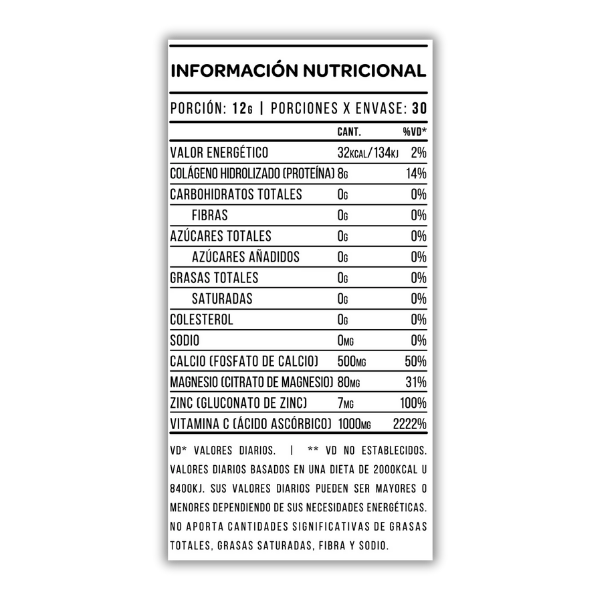 INFORMACIÓN NUTRICIONAL

PORCIÓN: 12G | PORCIONES X ENVASE: 30

| | CANT. | %VD* |
|---|---|---|
| VALOR ENERGÉTICO | 32KCAL/134KJ | 2% |
| COLÁGENO HIDROLIZADO (PROTEÍNA) | 8G | 14% |
| CARBOHIDRATOS TOTALES | 0G | 0% |
| FIBRAS | 0G | 0% |
| AZÚCARES TOTALES | 0G | 0% |
| AZÚCARES AÑADIDOS | 0G | 0% |
| GRASAS TOTALES | 0G | 0% |
| SATURADAS | 0G | 0% |
| COLESTEROL | 0G | 0% |
| SODIO | 0MG | 0% |
| CALCIO (FOSFATO DE CALCIO) | 500MG | 50% |
| MAGNESIO (CITRATO DE MAGNESIO) | 80MG | 31% |
| ZINC (GLUCONATO DE ZINC) | 7MG | 100% |
| VITAMINA C (ÁCIDO ASCÓRBICO) | 1000MG | 2222% |

VD* VALORES DIARIOS. | ** VD NO ESTABLECIDOS. VALORES DIARIOS BASADOS EN UNA DIETA DE 2000KCAL U 8400KJ. SUS VALORES DIARIOS PUEDEN SER MAYORES O MENORES DEPENDIENDO DE SUS NECESIDADES ENERGÉTICAS. NO APORTA CANTIDADES SIGNIFICATIVAS DE GRASAS TOTALES, GRASAS SATURADAS, FIBRA Y SODIO.